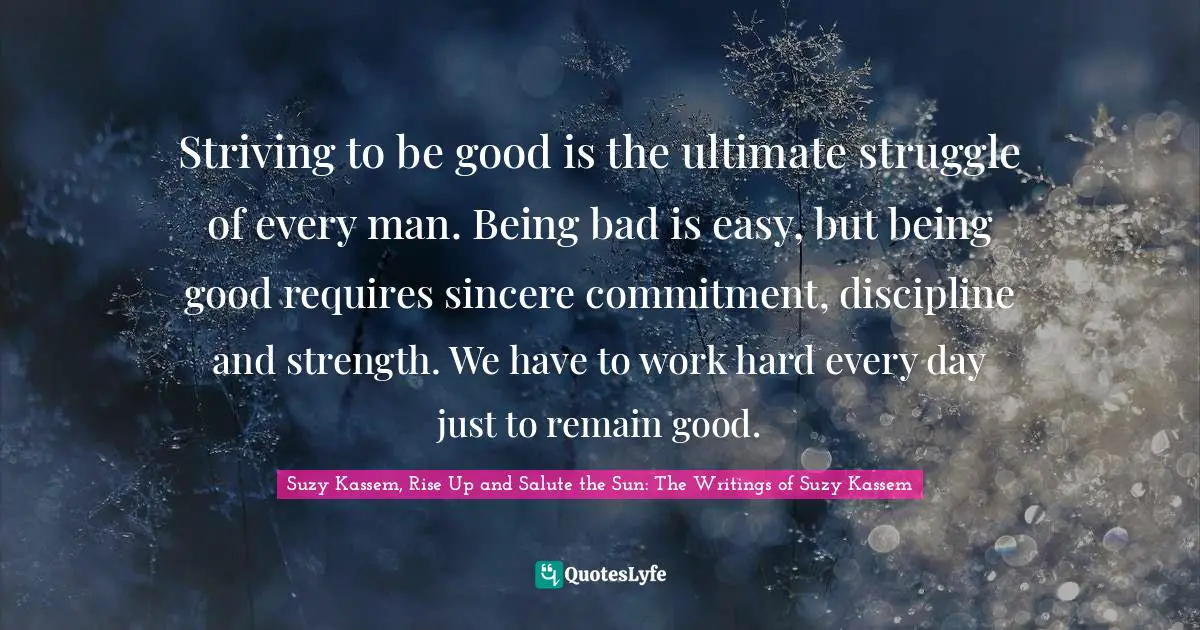 Striving to be good is the ultimate struggle of every man. Being bad is easy, but being good requires sincere commitment, discipline and strength. We have to work hard every day just to remain good.

Suzy Kassem, Rise Up and Salute the Sun: The Writings of Suzy Kassem

QuotesLyfe